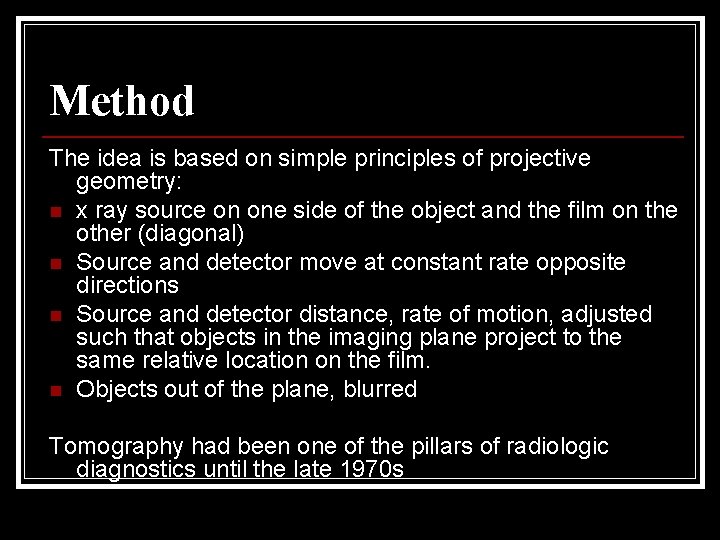 Method

The idea is based on simple principles of projective geometry:

- x ray source on one side of the object and the film on the other (diagonal)
- Source and detector move at constant rate opposite directions
- Source and detector distance, rate of motion, adjusted such that objects in the imaging plane project to the same relative location on the film.
- Objects out of the plane, blurred

Tomography had been one of the pillars of radiologic diagnostics until the late 1970s